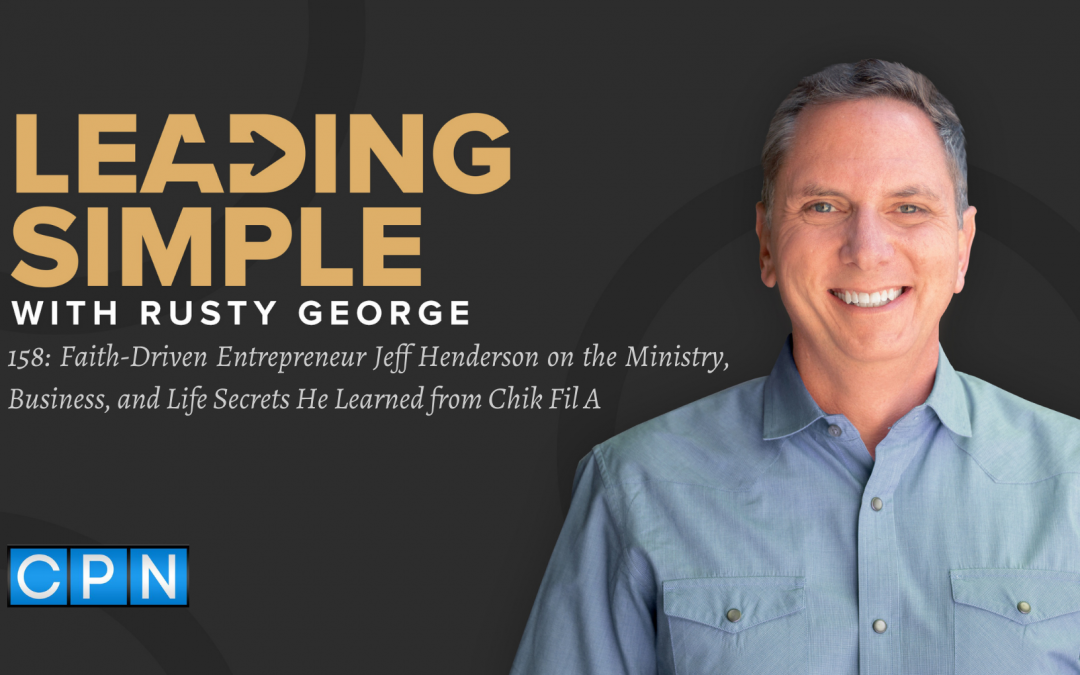 LEADING SIMPLE
WITH RUSTY GEORGE

158: Faith-Driven Entrepreneur Jeff Henderson on the Ministry, Business, and Life Secrets He Learned from Chik Fil A

CPN